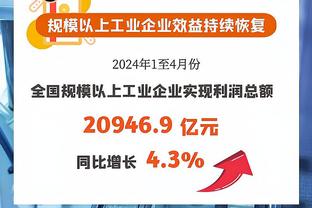 规模以上工业企业效益持续恢复

2024年1至4月份

全国规模以上工业企业实现利润总额

20946.9 亿元

同比增长 4.3%